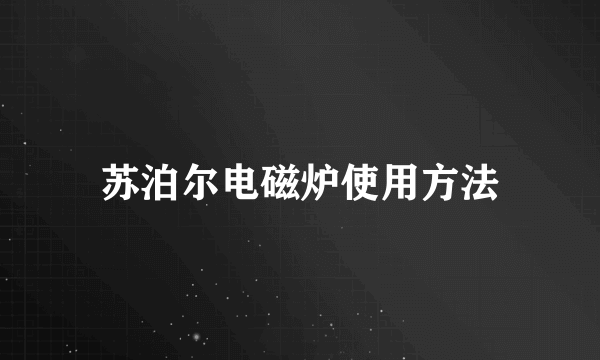 苏泊尔电磁炉使用方法